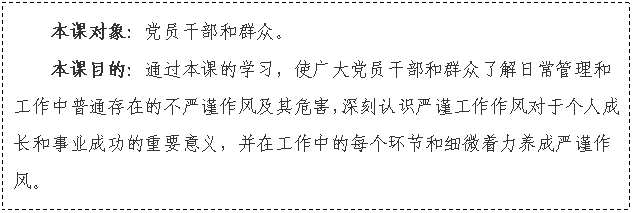 本课对象：党员干部和群众。

本课目的：通过本课的学习，使广大党员干部和群众了解日常管理和工作中普通存在的不严谨作风及其危害，深刻认识严谨工作作风对于个人成长和事业成功的重要意义，并在工作中的每个环节和细微着力养成严谨作风。